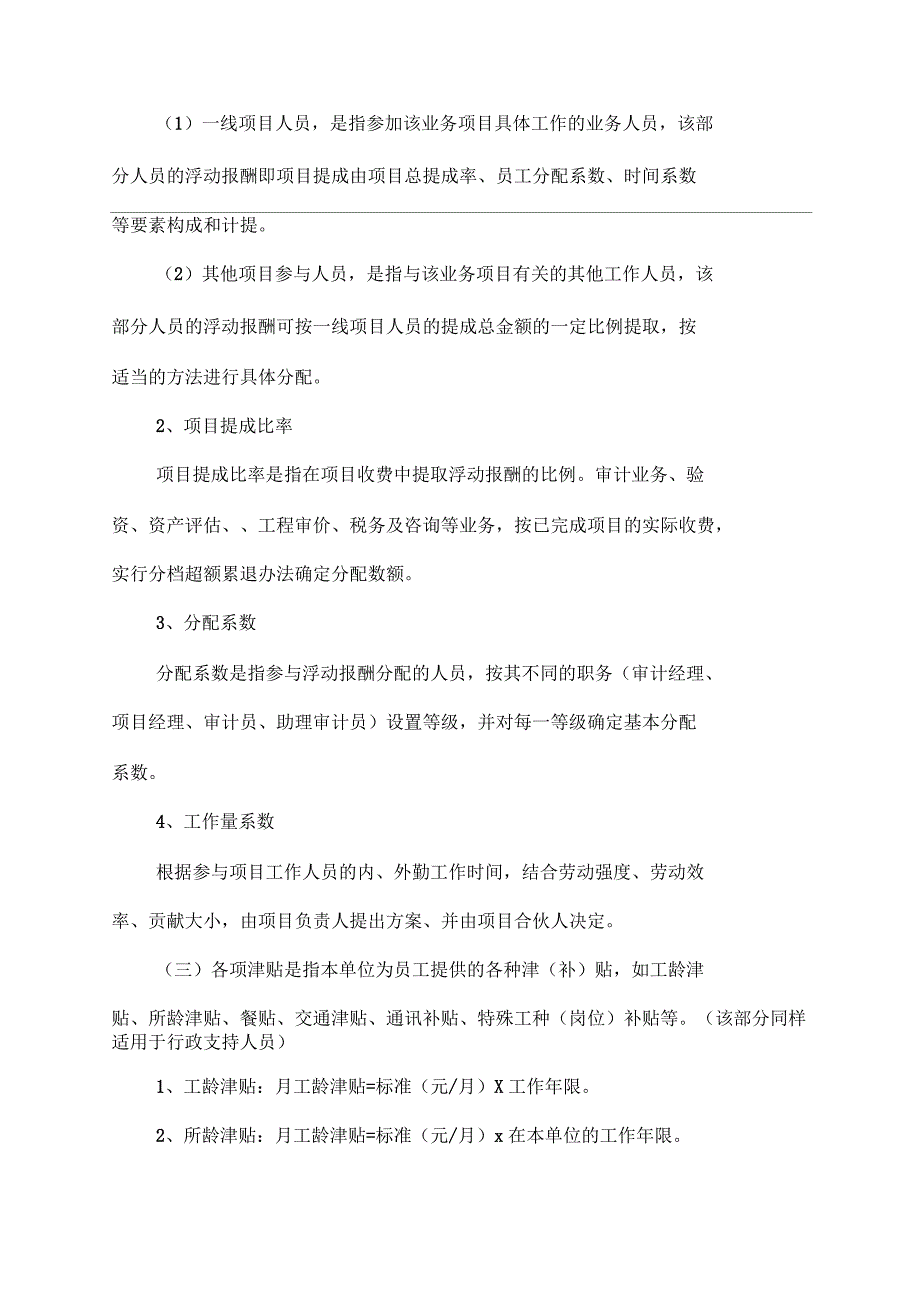 （1）一线项目人员，是指参加该业务项目具体工作的业务人员，该部分人员的浮动报酬即项目提成由项目总提成率、员工分配系数、时间系数等要素构成和计提。

（2）其他项目参与人员，是指与该业务项目有关的其他工作人员，该部分人员的浮动报酬可按一线项目人员的提成总金额的一定比例提取，按适当的方法进行具体分配。

2、项目提成比率

项目提成比率是指在项目收费中提取浮动报酬的比例。审计业务、验资、资产评估、、工程审价、税务及咨询等业务，按已完成项目的实际收费，实行分档超额累退办法确定分配数额。

3、分配系数

分配系数是指参与浮动报酬分配的人员，按其不同的职务（审计经理、项目经理、审计员、助理审计员）设置等级，并对每一等级确定基本分配系数。

4、工作量系数

根据参与项目工作人员的内、外勤工作时间，结合劳动强度、劳动效率、贡献大小，由项目负责人提出方案、并由项目合伙人决定。

（三）各项津贴是指本单位为员工提供的各种津（补）贴，如工龄津贴、所龄津贴、餐贴、交通津贴、通讯补贴、特殊工种（岗位）补贴等。（该部分同样适用于行政支持人员）

1、工龄津贴：月工龄津贴=标准（元/月）X 工作年限。

2、所龄津贴：月工龄津贴=标准（元/月）x 在本单位的工作年限。